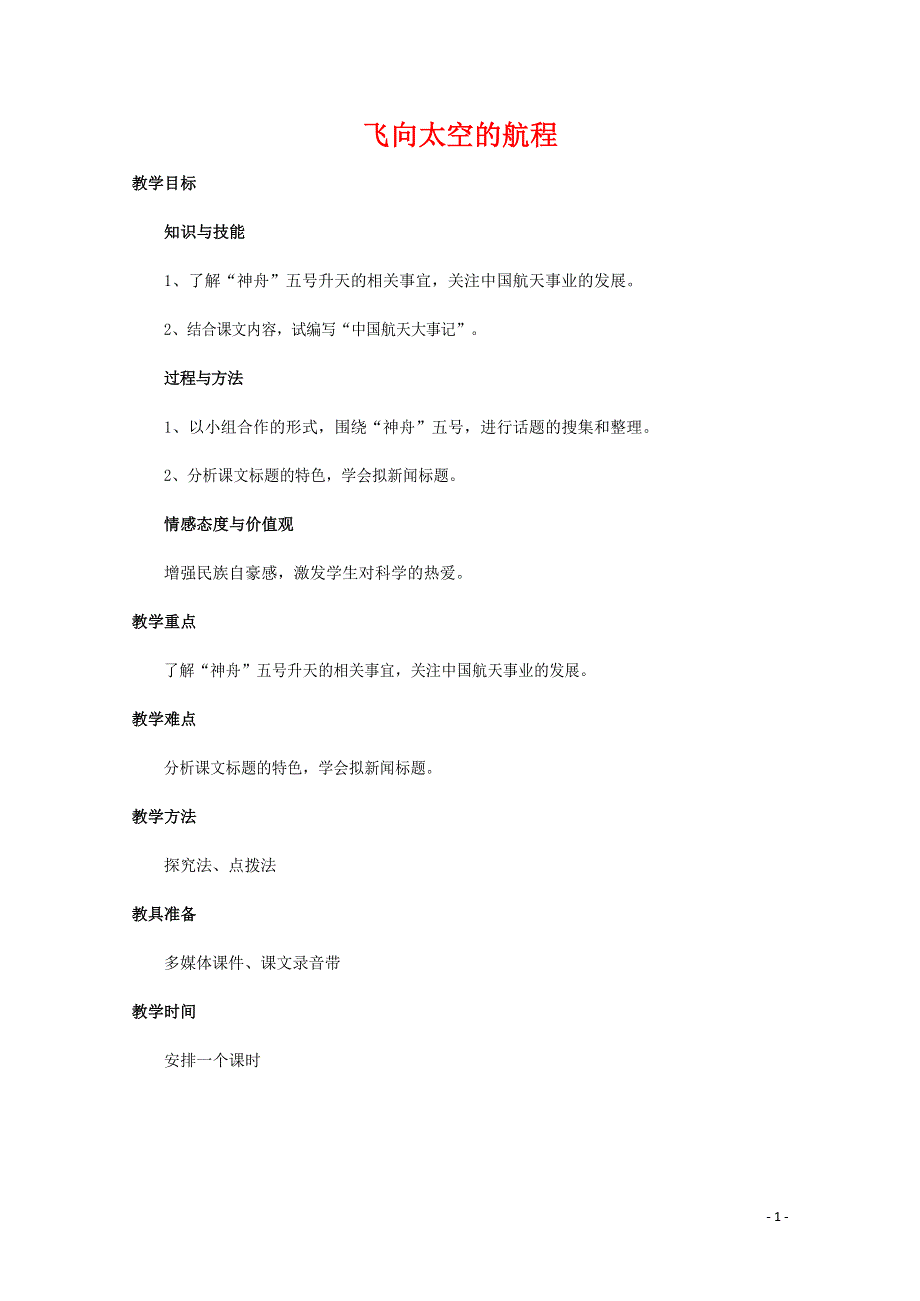 飞向太空的航程

教学目标

知识与技能

1、了解“神舟”五号升天的相关事宜，关注中国航天事业的发展。

2、结合课文内容，试编写“中国航天大事记”。

过程与方法

1、以小组合作的形式，围绕“神舟”五号，进行话题的搜集和整理。

2、分析课文标题的特色，学会拟新闻标题。

情感态度与价值观

增强民族自豪感，激发学生对科学的热爱。

教学重点

了解“神舟”五号升天的相关事宜，关注中国航天事业的发展。

教学难点

分析课文标题的特色，学会拟新闻标题。

教学方法

探究法、点拨法

教具准备

多媒体课件、课文录音带

教学时间

安排一个课时

- 1 -